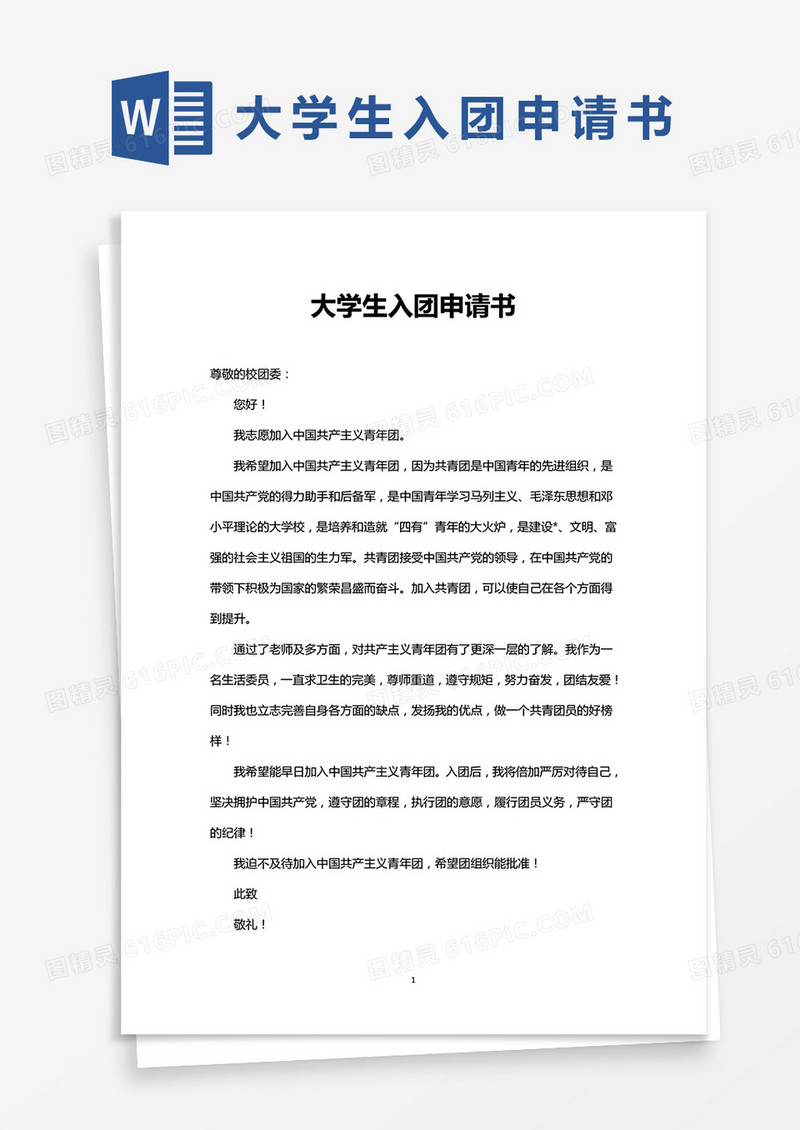 W 大学生入团申请书

图精灵 616PIC.COM

大学生入团申请书

尊敬的校团委：

您好！

我志愿加入中国共产主义青年团。

我希望加入中国共产主义青年团，因为共青团是中国青年的先进组织，是中国共产党的得力助手和后备军，是中国青年学习马列主义、毛泽东思想和邓小平理论的大学校，是培养和造就“四有”青年的大火炉，是建设*、文明、富强的社会主义祖国的生力军。共青团接受中国共产党的领导，在中国共产党的带领下积极为国家的繁荣昌盛而奋斗。加入共青团，可以使自己在各个方面得到提升。

通过了老师及多方面，对共产主义青年团有了更深一层的了解。我作为一名生活委员，一直求卫生的完美，尊师重道，遵守规矩，努力奋发，团结友爱！同时我也立志完善自身各方面的缺点，发扬我的优点，做一个共青团员的好榜样！

我希望能早日加入中国共产主义青年团。入团后，我将倍加严厉对待自己，坚决拥护中国共产党，遵守团的章程，执行团的意愿，履行团员义务，严守团的纪律！

我迫不及待加入中国共产主义青年团，希望团组织能批准！

此致

敬礼！

1